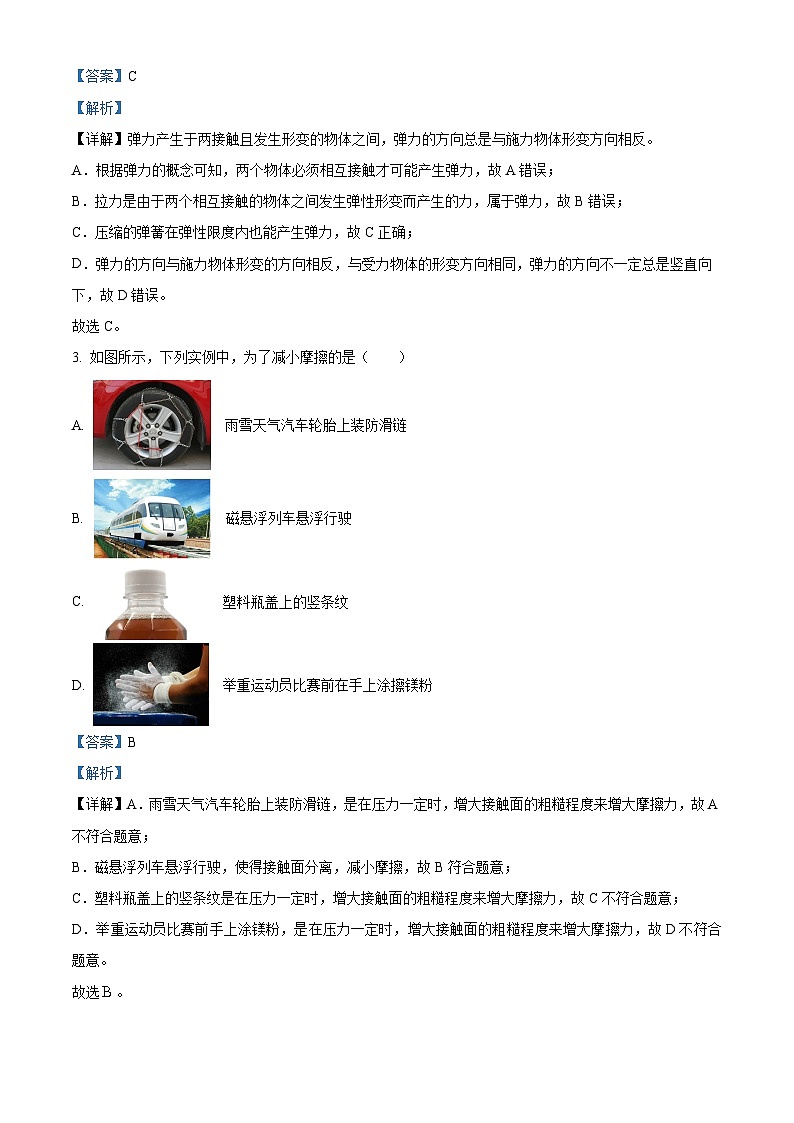 【答案】C

【解析】

【详解】弹力产生于两接触且发生形变的物体之间，弹力的方向总是与施力物体形变方向相反。

A．根据弹力的概念可知，两个物体必须相互接触才可能产生弹力，故 A 错误；

B．拉力是由于两个相互接触的物体之间发生弹性形变而产生的力，属于弹力，故 B 错误；

C．压缩的弹簧在弹性限度内也能产生弹力，故 C 正确；

D．弹力的方向与施力物体形变的方向相反，与受力物体的形变方向相同，弹力的方向不一定总是竖直向下，故 D 错误。

故选 C。

3. 如图所示，下列实例中，为了减小摩擦的是（　　）

A. 雨雪天气汽车轮胎上装防滑链

B. 磁悬浮列车悬浮行驶

C. 塑料瓶盖上的竖条纹

D. 举重运动员比赛前在手上涂擦镁粉

【答案】B

【解析】

【详解】A．雨雪天气汽车轮胎上装防滑链，是在压力一定时，增大接触面的粗糙程度来增大摩擦力，故 A 不符合题意；

B．磁悬浮列车悬浮行驶，使得接触面分离，减小摩擦，故 B 符合题意；

C．塑料瓶盖上的竖条纹是在压力一定时，增大接触面的粗糙程度来增大摩擦力，故 C 不符合题意；

D．举重运动员比赛前手上涂镁粉，是在压力一定时，增大接触面的粗糙程度来增大摩擦力，故 D 不符合题意。

故选 B 。